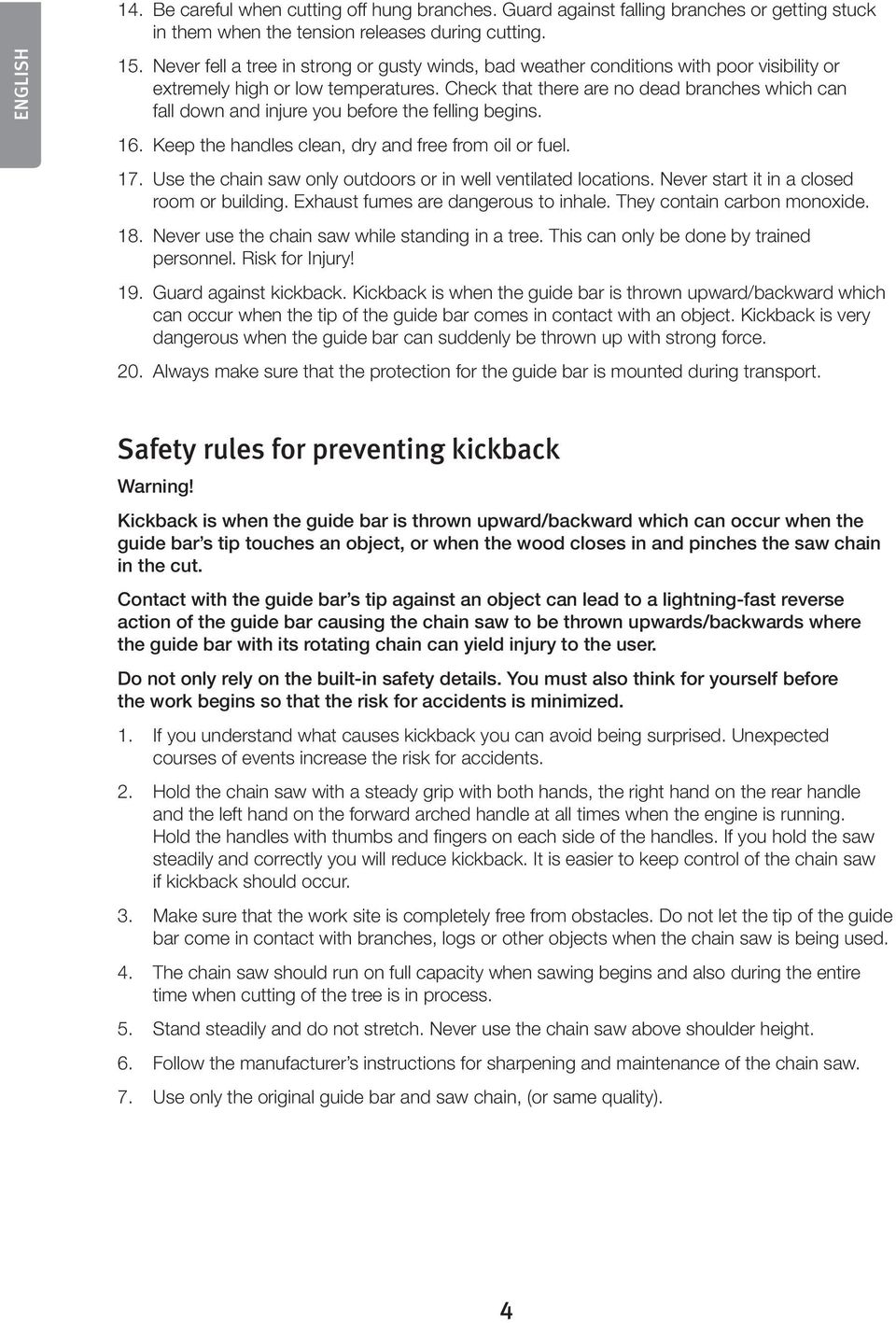 ENGLISH

14. Be careful when cutting off hung branches. Guard against falling branches or getting stuck in them when the tension releases during cutting.

15. Never fell a tree in strong or gusty winds, bad weather conditions with poor visibility or extremely high or low temperatures. Check that there are no dead branches which can fall down and injure you before the felling begins.

16. Keep the handles clean, dry and free from oil or fuel.

17. Use the chain saw only outdoors or in well ventilated locations. Never start it in a closed room or building. Exhaust fumes are dangerous to inhale. They contain carbon monoxide.

18. Never use the chain saw while standing in a tree. This can only be done by trained personnel. Risk for Injury!

19. Guard against kickback. Kickback is when the guide bar is thrown upward/backward which can occur when the tip of the guide bar comes in contact with an object. Kickback is very dangerous when the guide bar can suddenly be thrown up with strong force.

20. Always make sure that the protection for the guide bar is mounted during transport.

Safety rules for preventing kickback

Warning!

Kickback is when the guide bar is thrown upward/backward which can occur when the guide bar's tip touches an object, or when the wood closes in and pinches the saw chain in the cut.

Contact with the guide bar's tip against an object can lead to a lightning-fast reverse action of the guide bar causing the chain saw to be thrown upwards/backwards where the guide bar with its rotating chain can yield injury to the user.

Do not only rely on the built-in safety details. You must also think for yourself before the work begins so that the risk for accidents is minimized.

1. If you understand what causes kickback you can avoid being surprised. Unexpected courses of events increase the risk for accidents.

2. Hold the chain saw with a steady grip with both hands, the right hand on the rear handle and the left hand on the forward arched handle at all times when the engine is running. Hold the handles with thumbs and fingers on each side of the handles. If you hold the saw steadily and correctly you will reduce kickback. It is easier to keep control of the chain saw if kickback should occur.

3. Make sure that the work site is completely free from obstacles. Do not let the tip of the guide bar come in contact with branches, logs or other objects when the chain saw is being used.

4. The chain saw should run on full capacity when sawing begins and also during the entire time when cutting of the tree is in process.

5. Stand steadily and do not stretch. Never use the chain saw above shoulder height.

6. Follow the manufacturer's instructions for sharpening and maintenance of the chain saw.

7. Use only the original guide bar and saw chain, (or same quality).

4